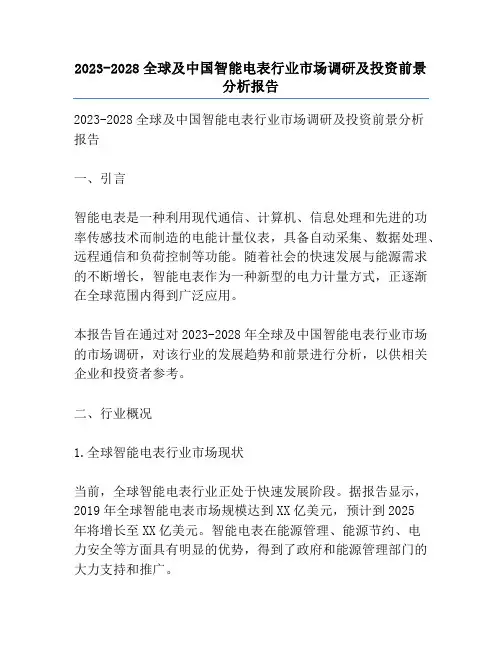 2023-2028 全球及中国智能电表行业市场调研及投资前景分析报告

2023-2028 全球及中国智能电表行业市场调研及投资前景分析报告

一、引言

智能电表是一种利用现代通信、计算机、信息处理和先进的功率传感技术而制造的电能计量仪表，具备自动采集、数据处理、远程通信和负荷控制等功能。随着社会的快速发展与能源需求的不断增长，智能电表作为一种新型的电力计量方式，正逐渐在全球范围内得到广泛应用。

本报告旨在通过对 2023-2028 年全球及中国智能电表行业市场的市场调研，对该行业的发展趋势和前景进行分析，以供相关企业和投资者参考。

二、行业概况

1.全球智能电表行业市场现状

当前，全球智能电表行业正处于快速发展阶段。据报告显示，2019 年全球智能电表市场规模达到 XX 亿美元，预计到 2025 年将增长至 XX 亿美元。智能电表在能源管理、能源节约、电力安全等方面具有明显的优势，得到了政府和能源管理部门的大力支持和推广。